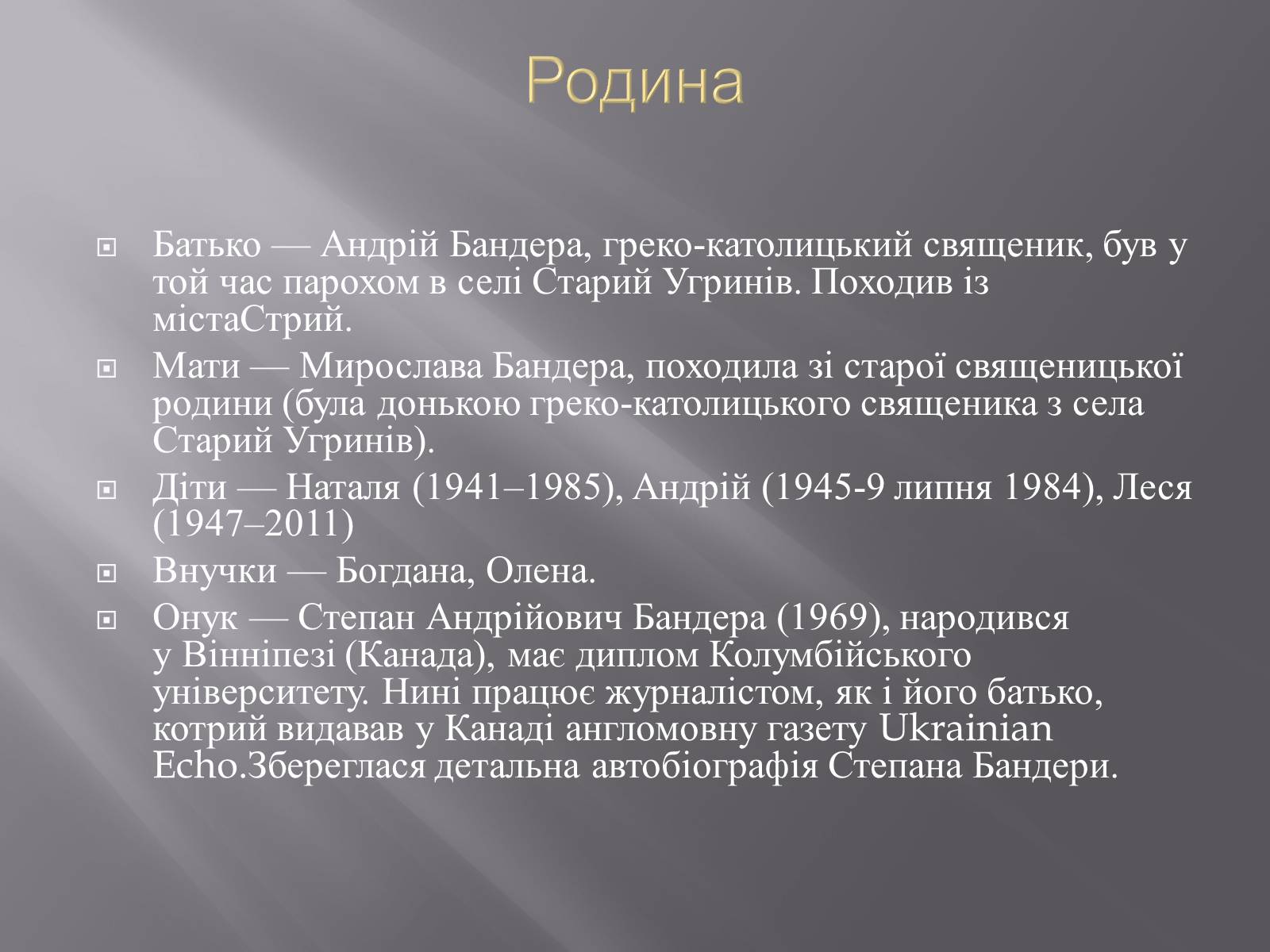 Родина

Батько — Андрій Бандера, греко-католицький священик, був у той час парохом в селі Старий Угринів. Походив із містаСтрий.

Мати — Мирослава Бандера, походила зі старої священицької родини (була донькою греко-католицького священика з села Старий Угринів).

Діти — Наталя (1941–1985), Андрій (1945-9 липня 1984), Леся (1947–2011)

Внучки — Богдана, Олена.

Онук — Степан Андрійович Бандера (1969), народився у Вінніпезі (Канада), має диплом Колумбійського університету. Нині працює журналістом, як і його батько, котрий видавав у Канаді англомовну газету Ukrainian Echo.Збереглася детальна автобіографія Степана Бандери.